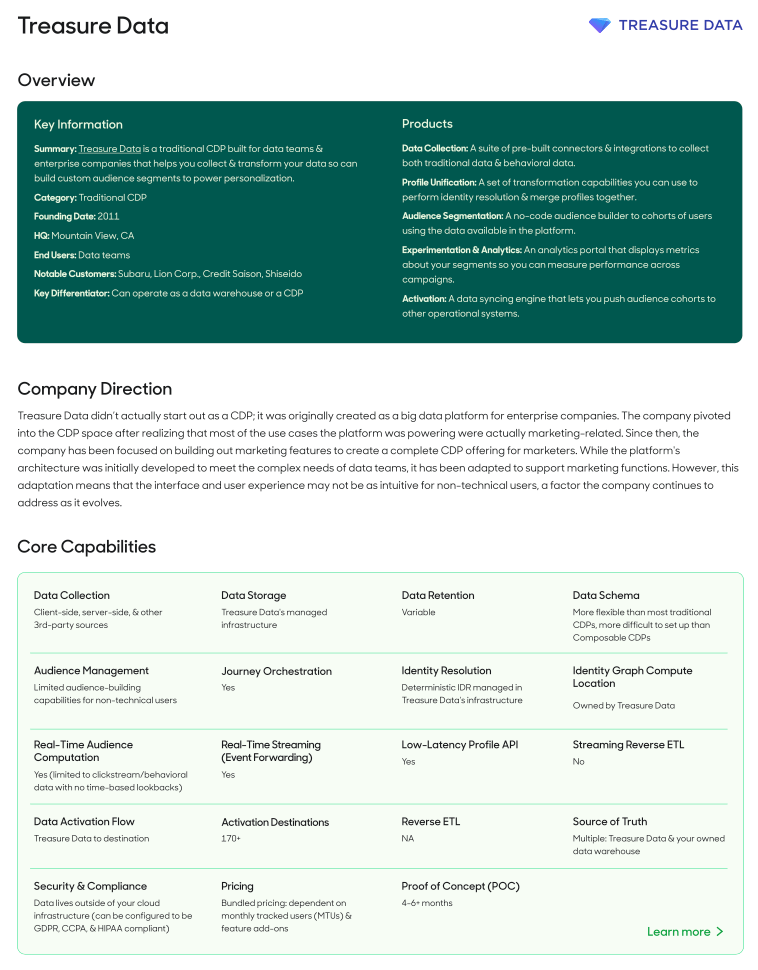 Treasure Data

TREASURE DATA

Overview

Key Information

Summary: Treasure Data is a traditional CDP built for data teams & enterprise companies that helps you collect & transform your data so can build custom audience segments to power personalization.

Category: Traditional CDP

Founding Date: 2011

HQ: Mountain View, CA

End Users: Data teams

Notable Customers: Subaru, Lion Corp., Credit Saison, Shiseido

Key Differentiator: Can operate as a data warehouse or a CDP

Products

Data Collection: A suite of pre-built connectors & integrations to collect both traditional data & behavioral data.

Profile Unification: A set of transformation capabilities you can use to perform identity resolution & merge profiles together.

Audience Segmentation: A no-code audience builder to cohorts of users using the data available in the platform.

Experimentation & Analytics: An analytics portal that displays metrics about your segments so you can measure performance across campaigns.

Activation: A data syncing engine that lets you push audience cohorts to other operational systems.

Company Direction

Treasure Data didn't actually start out as a CDP; it was originally created as a big data platform for enterprise companies. The company pivoted into the CDP space after realizing that most of the use cases the platform was powering were actually marketing-related. Since then, the company has been focused on building out marketing features to create a complete CDP offering for marketers. While the platform's architecture was initially developed to meet the complex needs of data teams, it has been adapted to support marketing functions. However, this adaptation means that the interface and user experience may not be as intuitive for non-technical users, a factor the company continues to address as it evolves.

Core Capabilities

Data Collection
Client-side, server-side, & other 3rd-party sources

Data Storage
Treasure Data's managed infrastructure

Data Retention
Variable

Data Schema
More flexible than most traditional CDPs, more difficult to set up than Composable CDPs

Audience Management
Limited audience-building capabilities for non-technical users

Journey Orchestration
Yes

Identity Resolution
Deterministic IDR managed in Treasure Data's infrastructure

Identity Graph Compute Location
Owned by Treasure Data

Real-Time Audience Computation
Yes (limited to clickstream/behavioral data with no time-based lookbacks)

Real-Time Streaming (Event Forwarding)
Yes

Low-Latency Profile API
Yes

Streaming Reverse ETL
No

Data Activation Flow
Treasure Data to destination

Activation Destinations
170+

Reverse ETL
NA

Source of Truth
Multiple: Treasure Data & your owned data warehouse

Security & Compliance
Data lives outside of your cloud infrastructure (can be configured to be GDPR, CCPA, & HIPAA compliant)

Pricing
Bundled pricing: dependent on monthly tracked users (MTUs) & feature add-ons

Proof of Concept (POC)
4-6+ months

Learn more >